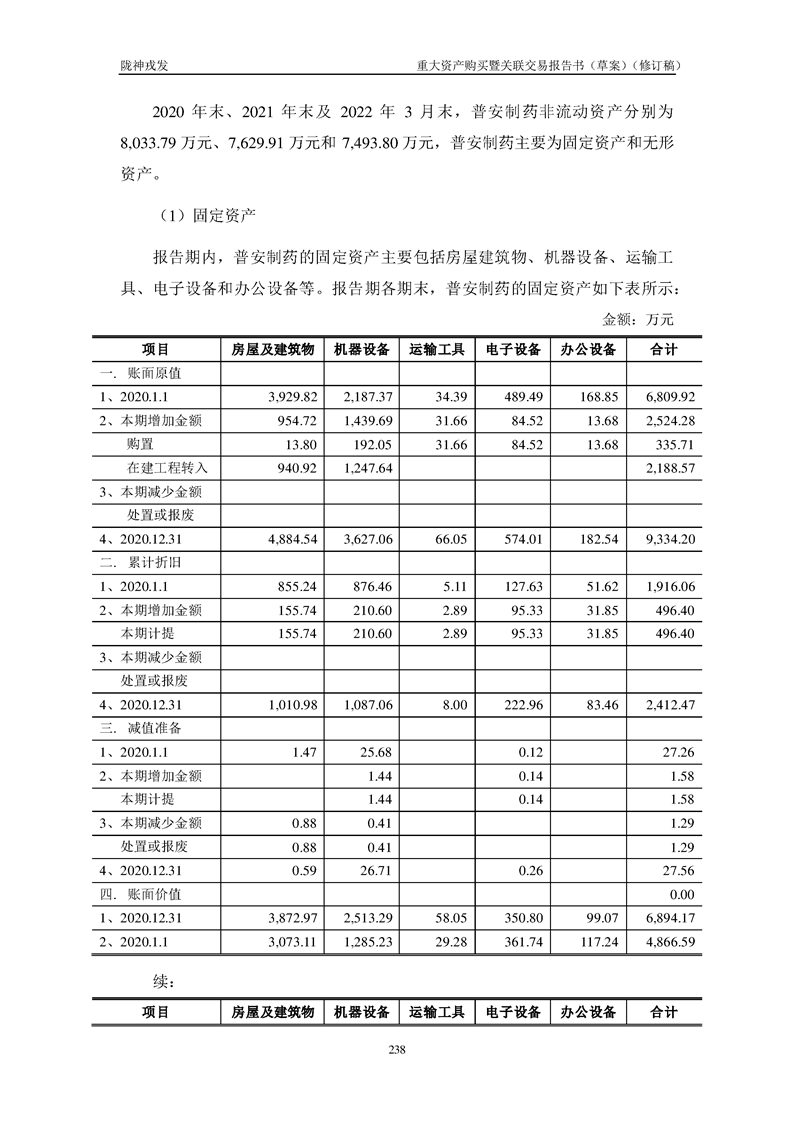 陇神戎发　　重大资产购买暨关联交易报告书（草案）（修订稿）

2020 年末、2021 年末及 2022 年 3 月末，普安制药非流动资产分别为 8,033.79 万元、7,629.91 万元和 7,493.80 万元，普安制药主要为固定资产和无形资产。

（1）固定资产

报告期内，普安制药的固定资产主要包括房屋建筑物、机器设备、运输工具、电子设备和办公设备等。报告期各期末，普安制药的固定资产如下表所示：

金额：万元

| 项目 | 房屋及建筑物 | 机器设备 | 运输工具 | 电子设备 | 办公设备 | 合计 |
|---|---|---|---|---|---|---|
| 一. 账面原值 | | | | | | |
| 1、2020.1.1 | 3,929.82 | 2,187.37 | 34.39 | 489.49 | 168.85 | 6,809.92 |
| 2、本期增加金额 | 954.72 | 1,439.69 | 31.66 | 84.52 | 13.68 | 2,524.28 |
| 购置 | 13.80 | 192.05 | 31.66 | 84.52 | 13.68 | 335.71 |
| 在建工程转入 | 940.92 | 1,247.64 | | | | 2,188.57 |
| 3、本期减少金额 | | | | | | |
| 处置或报废 | | | | | | |
| 4、2020.12.31 | 4,884.54 | 3,627.06 | 66.05 | 574.01 | 182.54 | 9,334.20 |
| 二. 累计折旧 | | | | | | |
| 1、2020.1.1 | 855.24 | 876.46 | 5.11 | 127.63 | 51.62 | 1,916.06 |
| 2、本期增加金额 | 155.74 | 210.60 | 2.89 | 95.33 | 31.85 | 496.40 |
| 本期计提 | 155.74 | 210.60 | 2.89 | 95.33 | 31.85 | 496.40 |
| 3、本期减少金额 | | | | | | |
| 处置或报废 | | | | | | |
| 4、2020.12.31 | 1,010.98 | 1,087.06 | 8.00 | 222.96 | 83.46 | 2,412.47 |
| 三. 减值准备 | | | | | | |
| 1、2020.1.1 | 1.47 | 25.68 | | 0.12 | | 27.26 |
| 2、本期增加金额 | | 1.44 | | 0.14 | | 1.58 |
| 本期计提 | | 1.44 | | 0.14 | | 1.58 |
| 3、本期减少金额 | 0.88 | 0.41 | | | | 1.29 |
| 处置或报废 | 0.88 | 0.41 | | | | 1.29 |
| 4、2020.12.31 | 0.59 | 26.71 | | 0.26 | | 27.56 |
| 四. 账面价值 | | | | | | 0.00 |
| 1、2020.12.31 | 3,872.97 | 2,513.29 | 58.05 | 350.80 | 99.07 | 6,894.17 |
| 2、2020.1.1 | 3,073.11 | 1,285.23 | 29.28 | 361.74 | 117.24 | 4,866.59 |

续：

| 项目 | 房屋及建筑物 | 机器设备 | 运输工具 | 电子设备 | 办公设备 | 合计 |
|---|---|---|---|---|---|---|

238